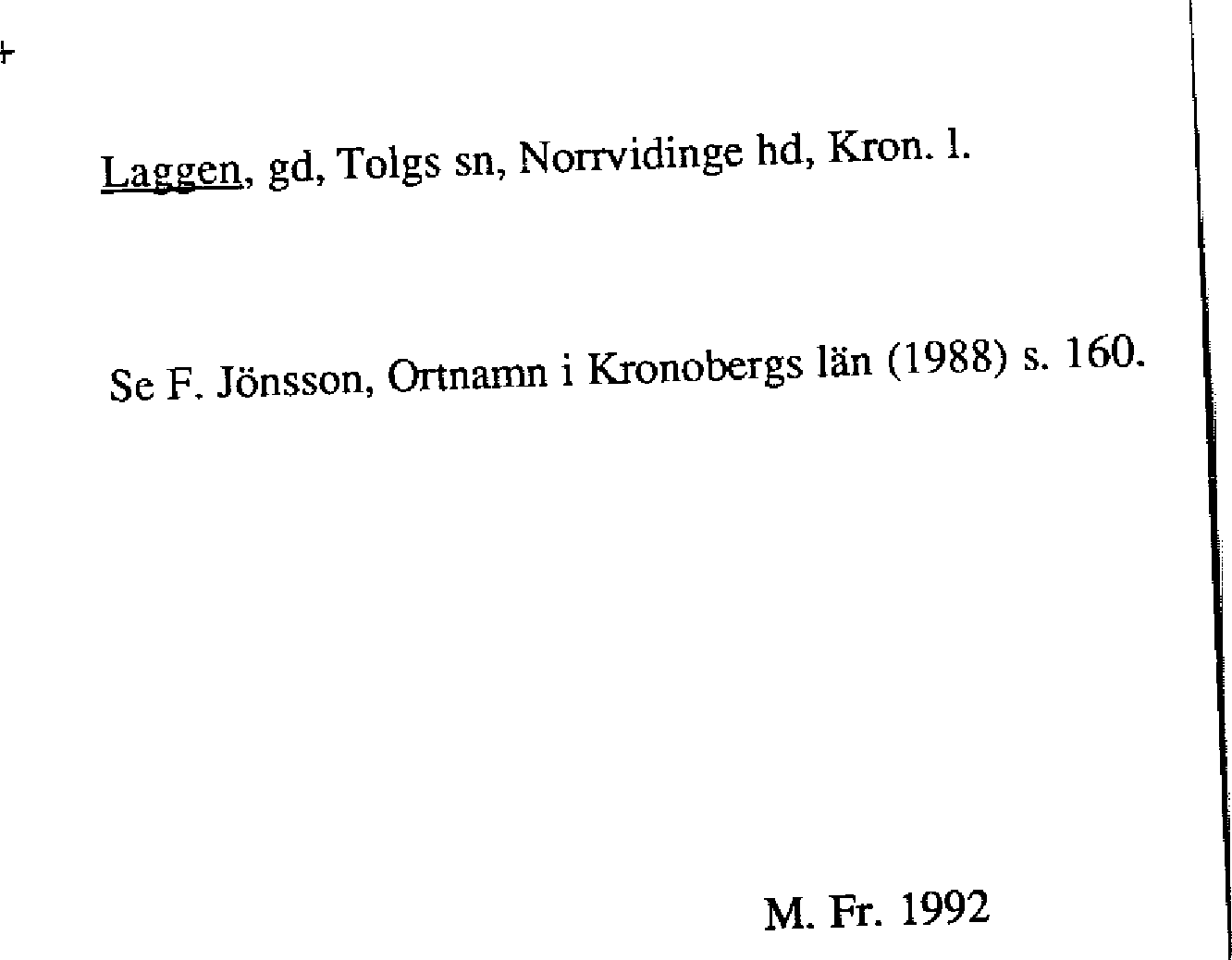 Laggen, gd, Tolgs sn, Norrvidinge hd, Kron. l.

Se F. Jönsson, Ortnamn i Kronobergs län (1988) s. 160.

M. Fr. 1992